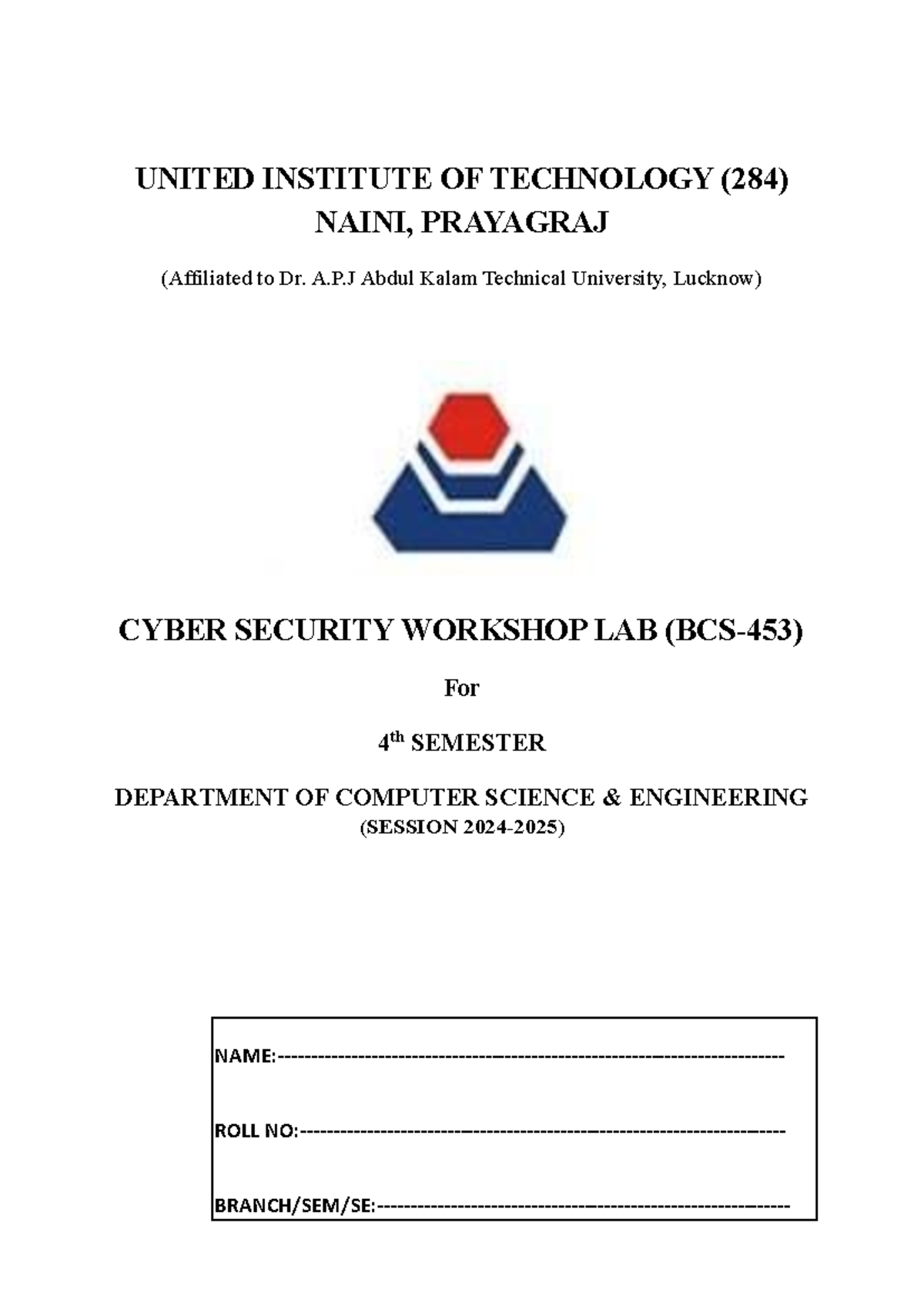 UNITED INSTITUTE OF TECHNOLOGY (284)
NAINI, PRAYAGRAJ

(Affiliated to Dr. A.P.J Abdul Kalam Technical University, Lucknow)

CYBER SECURITY WORKSHOP LAB (BCS-453)

For

4th SEMESTER

DEPARTMENT OF COMPUTER SCIENCE & ENGINEERING
(SESSION 2024-2025)

NAME:____

ROLL NO:____

BRANCH/SEM/SE:____